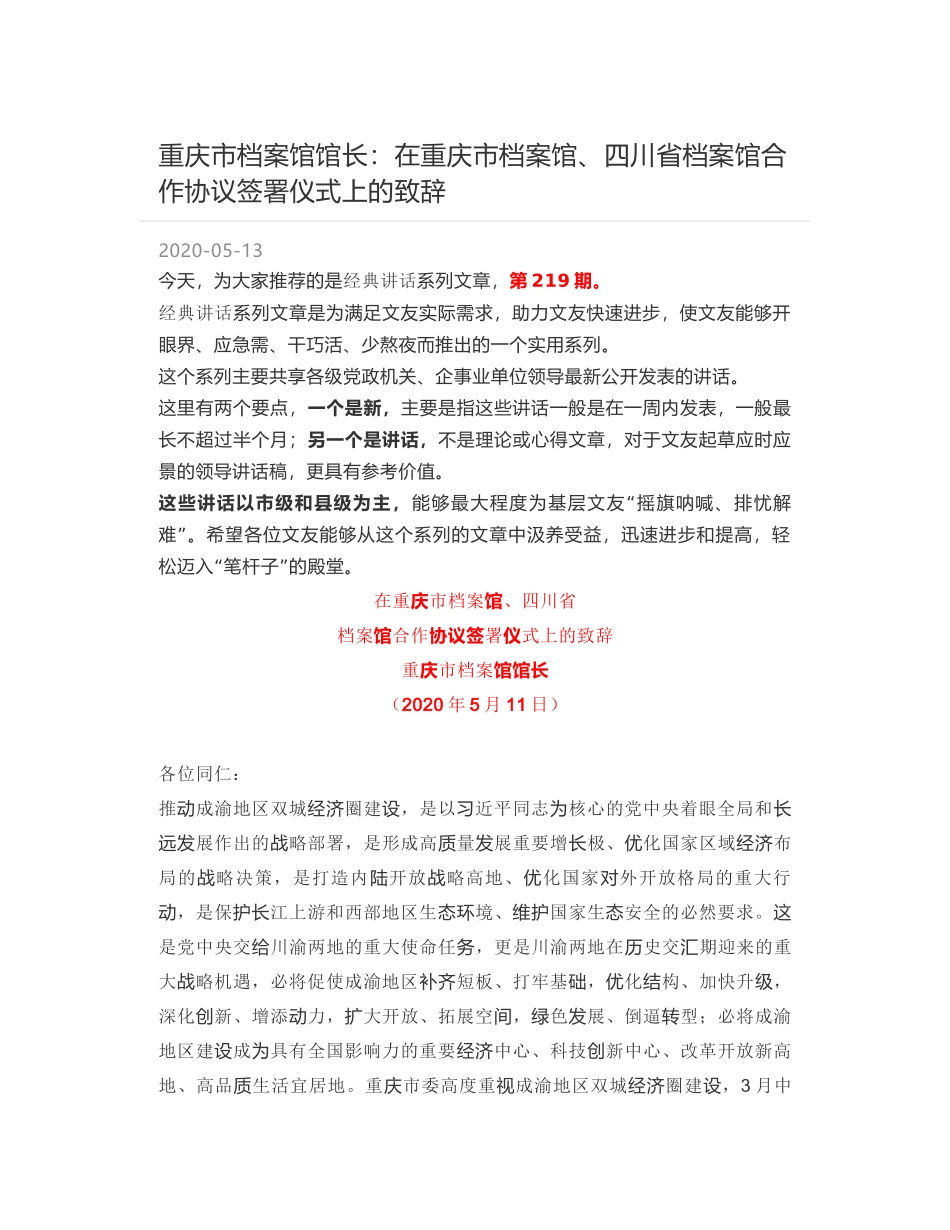 重庆市档案馆馆长：在重庆市档案馆、四川省档案馆合作协议签署仪式上的致辞

2020-05-13

今天，为大家推荐的是经典讲话系列文章，第 219 期。

经典讲话系列文章是为满足文友实际需求，助力文友快速进步，使文友能够开眼界、应急需、干巧活、少熬夜而推出的一个实用系列。

这个系列主要共享各级党政机关、企事业单位领导最新公开发表的讲话。

这里有两个要点，一个是新，主要是指这些讲话一般是在一周内发表，一般最长不超过半个月；另一个是讲话，不是理论或心得文章，对于文友起草应时应景的领导讲话稿，更具有参考价值。

这些讲话以市级和县级为主，能够最大程度为基层文友“摇旗呐喊、排忧解难”。希望各位文友能够从这个系列的文章中汲养受益，迅速进步和提高，轻松迈入“笔杆子”的殿堂。

在重庆市档案馆、四川省

档案馆合作协议签署仪式上的致辞

重庆市档案馆馆长

（2020 年 5 月 11 日）

各位同仁：

推动成渝地区双城经济圈建设，是以习近平同志为核心的党中央着眼全局和长远发展作出的战略部署，是形成高质量发展重要增长极、优化国家区域经济布局的战略决策，是打造内陆开放战略高地、优化国家对外开放格局的重大行动，是保护长江上游和西部地区生态环境、维护国家生态安全的必然要求。这是党中央交给川渝两地的重大使命任务，更是川渝两地在历史交汇期迎来的重大战略机遇，必将促使成渝地区补齐短板、打牢基础，优化结构、加快升级，深化创新、增添动力，扩大开放、拓展空间，绿色发展、倒逼转型；必将成渝地区建设成为具有全国影响力的重要经济中心、科技创新中心、改革开放新高地、高品质生活宜居地。重庆市委高度重视成渝地区双城经济圈建设，3 月中